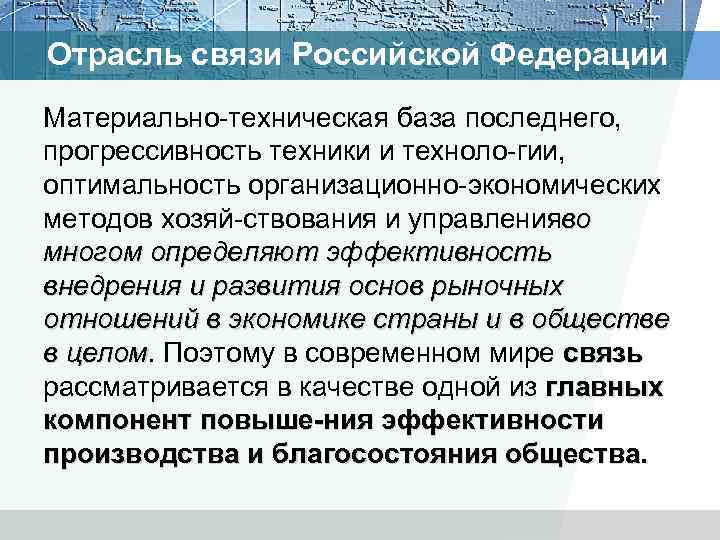 Отрасль связи Российской Федерации

Материально-техническая база последнего, прогрессивность техники и техноло-гии, оптимальность организационно-экономических методов хозяй-ствования и управленияво многом определяют эффективность внедрения и развития основ рыночных отношений в экономике страны и в обществе в целом. Поэтому в современном мире связь рассматривается в качестве одной из главных компонент повыше-ния эффективности производства и благосостояния общества.